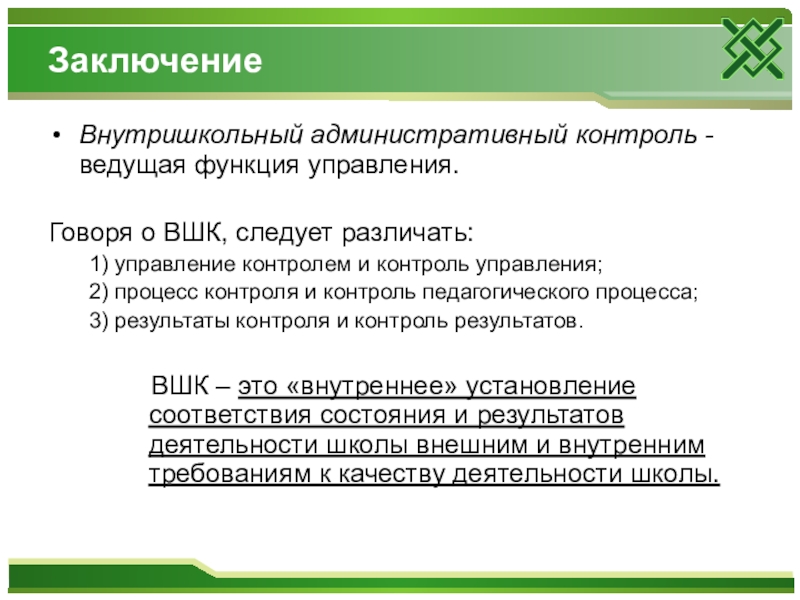 Заключение

• Внутришкольный административный контроль - ведущая функция управления.

Говоря о ВШК, следует различать:

1) управление контролем и контроль управления;

2) процесс контроля и контроль педагогического процесса;

3) результаты контроля и контроль результатов.

ВШК – это «внутреннее» установление соответствия состояния и результатов деятельности школы внешним и внутренним требованиям к качеству деятельности школы.